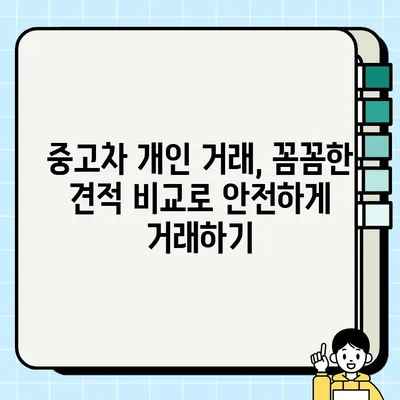 중고차 개인 거래, 꼼꼼한 견적 비교로 안전하게 거래하기